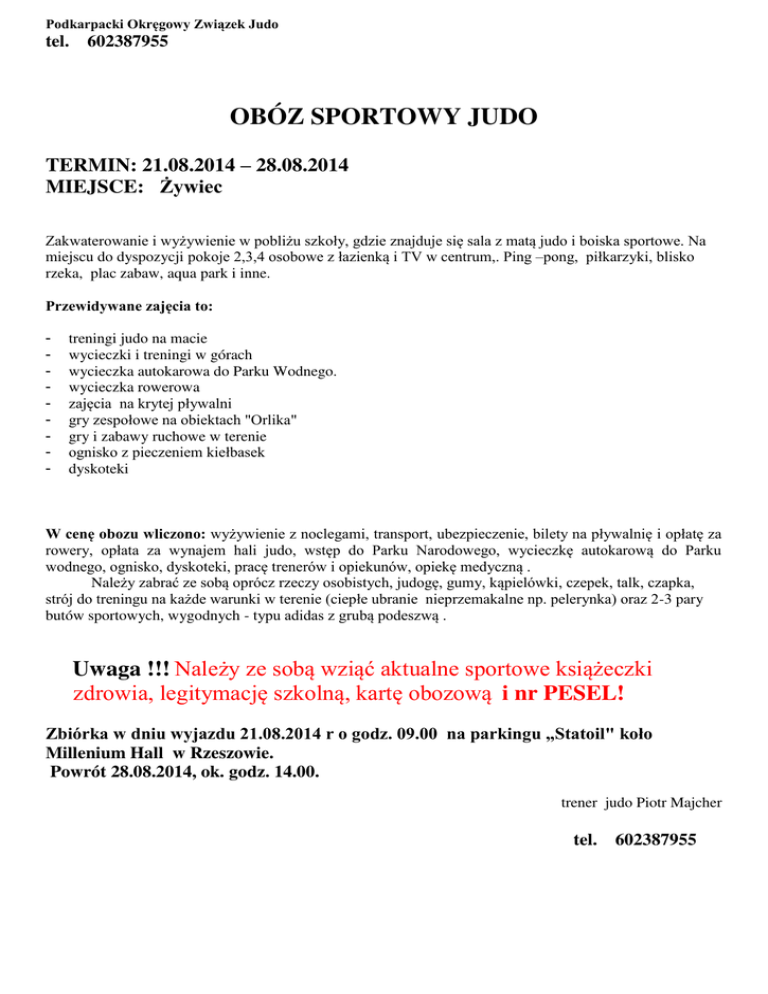 Podkarpacki Okręgowy Związek Judo
tel. 602387955

OBÓZ SPORTOWY JUDO

TERMIN: 21.08.2014 – 28.08.2014
MIEJSCE: Żywiec

Zakwaterowanie i wyżywienie w pobliżu szkoły, gdzie znajduje się sala z matą judo i boiska sportowe. Na miejscu do dyspozycji pokoje 2,3,4 osobowe z łazienką i TV w centrum,. Ping –pong, piłkarzyki, blisko rzeka, plac zabaw, aqua park i inne.

Przewidywane zajęcia to:

- treningi judo na macie
- wycieczki i treningi w górach
- wycieczka autokarowa do Parku Wodnego.
- wycieczka rowerowa
- zajęcia na krytej pływalni
- gry zespołowe na obiektach "Orlika"
- gry i zabawy ruchowe w terenie
- ognisko z pieczeniem kiełbasek
- dyskoteki

W cenę obozu wliczono: wyżywienie z noclegami, transport, ubezpieczenie, bilety na pływalnię i opłatę za rowery, opłata za wynajem hali judo, wstęp do Parku Narodowego, wycieczkę autokarową do Parku wodnego, ognisko, dyskoteki, pracę trenerów i opiekunów, opiekę medyczną .
Należy zabrać ze sobą oprócz rzeczy osobistych, judogę, gumy, kąpielówki, czepek, talk, czapka, strój do treningu na każde warunki w terenie (ciepłe ubranie nieprzemakalne np. pelerynka) oraz 2-3 pary butów sportowych, wygodnych - typu adidas z grubą podeszwą .

Uwaga !!! Należy ze sobą wziąć aktualne sportowe książeczki zdrowia, legitymację szkolną, kartę obozową i nr PESEL!

Zbiórka w dniu wyjazdu 21.08.2014 r o godz. 09.00 na parkingu „Statoil" koło Millenium Hall w Rzeszowie.
Powrót 28.08.2014, ok. godz. 14.00.

trener judo Piotr Majcher

tel. 602387955